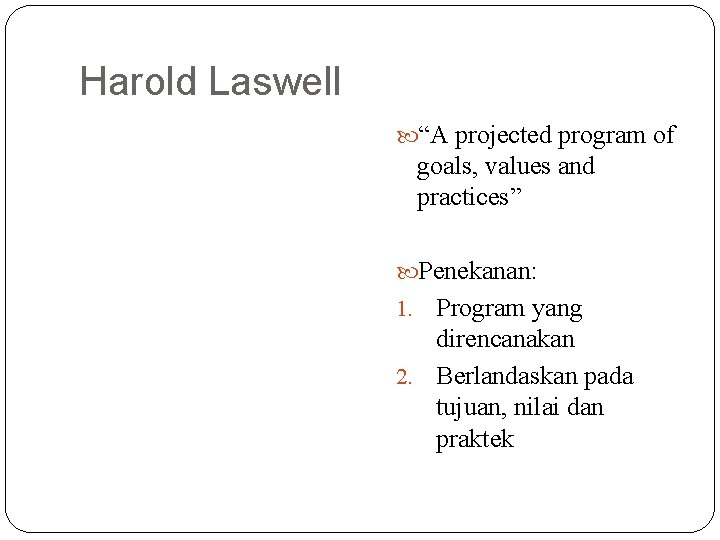 Harold Laswell

“A projected program of goals, values and practices”

Penekanan:
1. Program yang direncanakan
2. Berlandaskan pada tujuan, nilai dan praktek